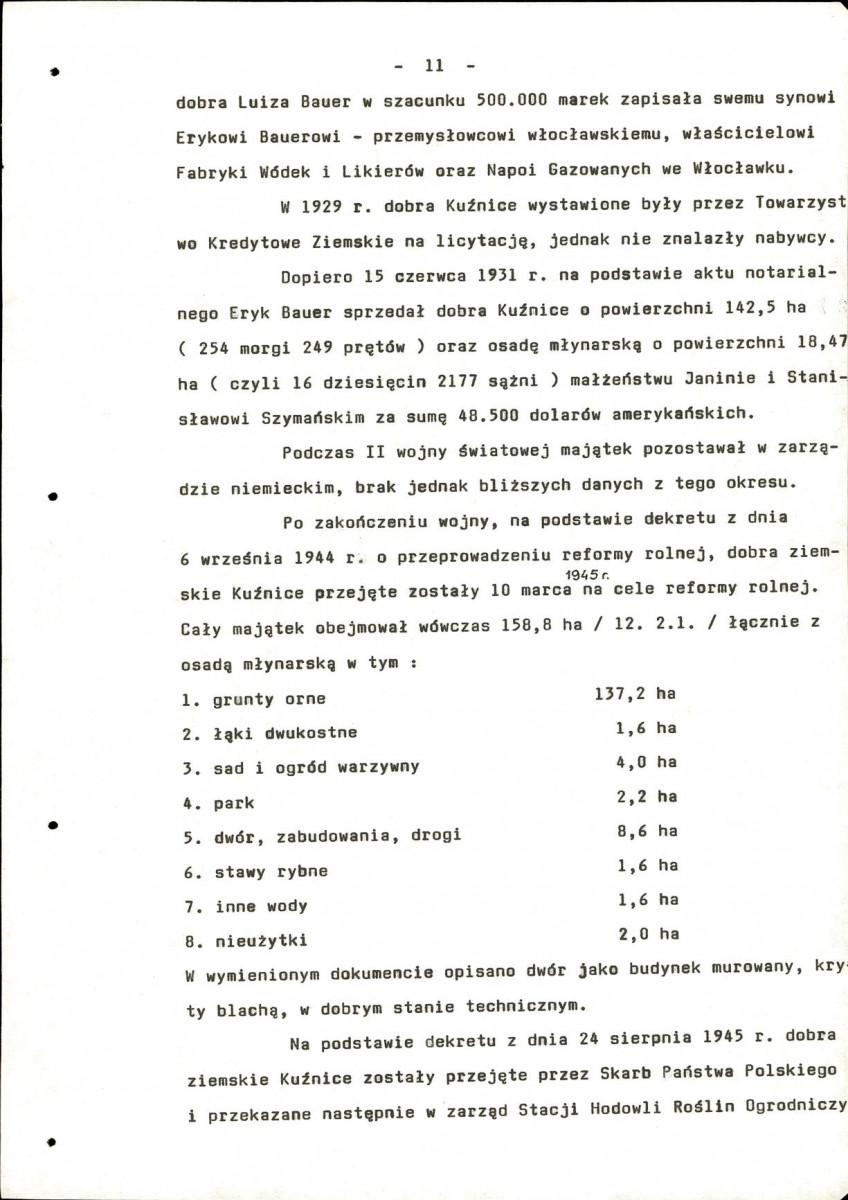 - 11 -

dobra Luiza Bauer w szacunku 500.000 marek zapisała swemu synowi Erykowi Bauerowi - przemysłowcowi włocławskiemu, właścicielowi Fabryki Wódek i Likierów oraz Napoi Gazowanych we Włocławku.

W 1929 r. dobra Kuźnice wystawione były przez Towarzystwo Kredytowe Ziemskie na licytację, jednak nie znalazły nabywcy.

Dopiero 15 czerwca 1931 r. na podstawie aktu notarialnego Eryk Bauer sprzedał dobra Kuźnice o powierzchni 142,5 ha ( 254 morgi 249 prętów ) oraz osadę młynarską o powierzchni 18,47 ha ( czyli 16 dziesięcin 2177 sążni ) małżeństwu Janinie i Stanisławowi Szymańskim za sumę 48.500 dolarów amerykańskich.

Podczas II wojny światowej majątek pozostawał w zarządzie niemieckim, brak jednak bliższych danych z tego okresu.

Po zakończeniu wojny, na podstawie dekretu z dnia 6 września 1944 r. o przeprowadzeniu reformy rolnej, dobra ziemskie Kuźnice przejęte zostały 10 marca 1945 r. na cele reformy rolnej. Cały majątek obejmował wówczas 158,8 ha / 12. 2.1. / łącznie z osadą młynarską w tym :

1. grunty orne 137,2 ha
2. łąki dwukostne 1,6 ha
3. sad i ogród warzywny 4,0 ha
4. park 2,2 ha
5. dwór, zabudowania, drogi 8,6 ha
6. stawy rybne 1,6 ha
7. inne wody 1,6 ha
8. nieużytki 2,0 ha

W wymienionym dokumencie opisano dwór jako budynek murowany, kryty blachą, w dobrym stanie technicznym.

Na podstawie dekretu z dnia 24 sierpnia 1945 r. dobra ziemskie Kuźnice zostały przejęte przez Skarb Państwa Polskiego i przekazane następnie w zarząd Stacji Hodowli Roślin Ogrodniczy